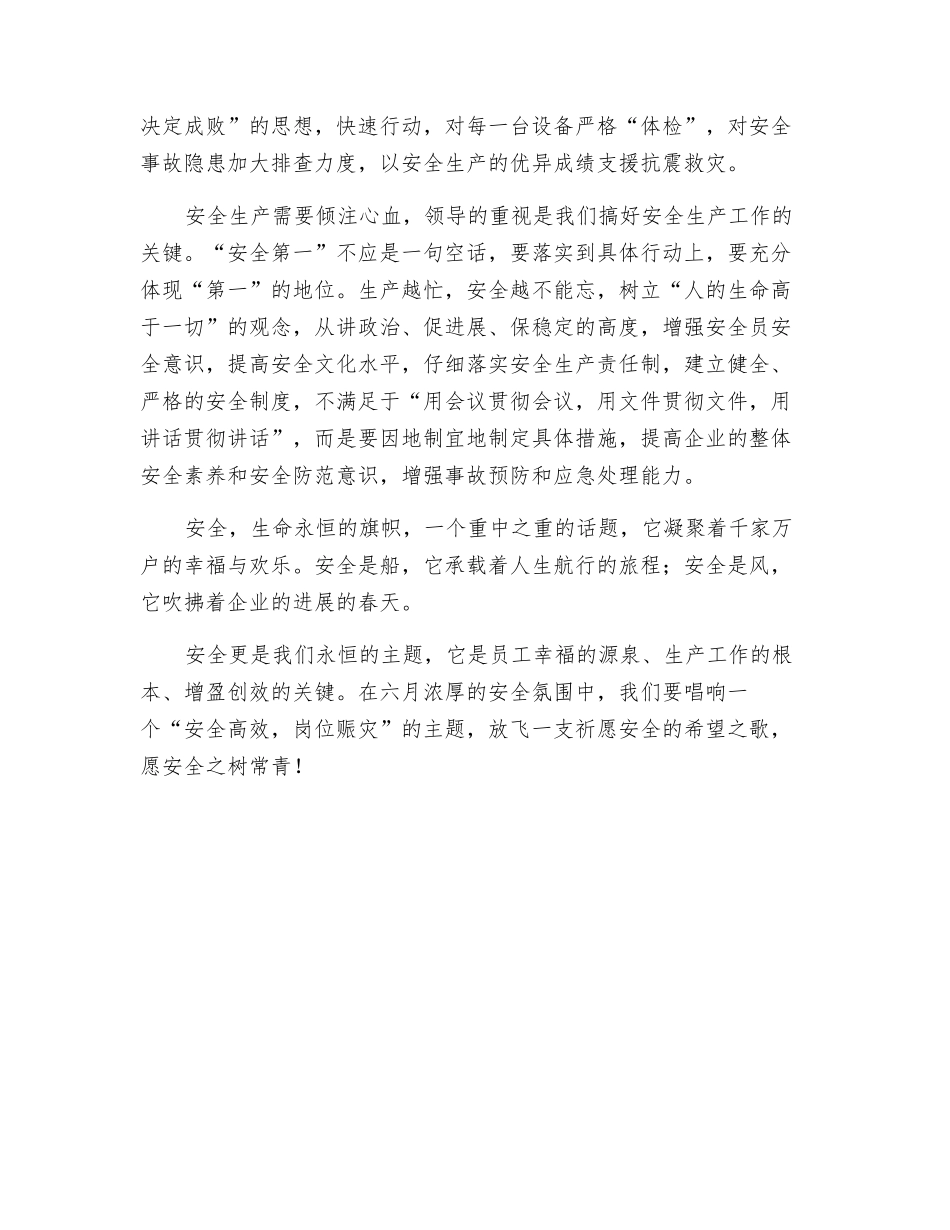 决定成败”的思想，快速行动，对每一台设备严格“体检”，对安全事故隐患加大排查力度，以安全生产的优异成绩支援抗震救灾。

安全生产需要倾注心血，领导的重视是我们搞好安全生产工作的关键。“安全第一”不应是一句空话，要落实到具体行动上，要充分体现“第一”的地位。生产越忙，安全越不能忘，树立“人的生命高于一切”的观念，从讲政治、促进展、保稳定的高度，增强安全员安全意识，提高安全文化水平，仔细落实安全生产责任制，建立健全、严格的安全制度，不满足于“用会议贯彻会议，用文件贯彻文件，用讲话贯彻讲话”，而是要因地制宜地制定具体措施，提高企业的整体安全素养和安全防范意识，增强事故预防和应急处理能力。

安全，生命永恒的旗帜，一个重中之重的话题，它凝聚着千家万户的幸福与欢乐。安全是船，它承载着人生航行的旅程；安全是风，它吹拂着企业的进展的春天。

安全更是我们永恒的主题，它是员工幸福的源泉、生产工作的根本、增盈创效的关键。在六月浓厚的安全氛围中，我们要唱响一个“安全高效，岗位赈灾”的主题，放飞一支祈愿安全的希望之歌，愿安全之树常青！